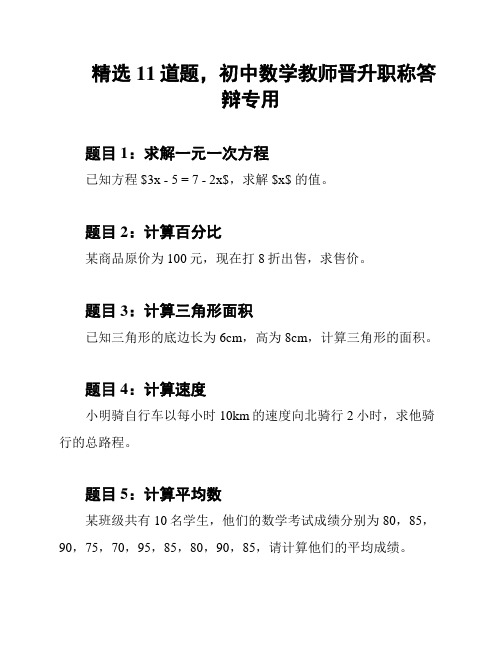 精选 11 道题，初中数学教师晋升职称答辩专用

题目 1：求解一元一次方程

已知方程 \$3x - 5 = 7 - 2x\$，求解 \$x\$ 的值。

题目 2：计算百分比

某商品原价为 100 元，现在打 8 折出售，求售价。

题目 3：计算三角形面积

已知三角形的底边长为 6cm，高为 8cm，计算三角形的面积。

题目 4：计算速度

小明骑自行车以每小时 10km 的速度向北骑行 2 小时，求他骑行的总路程。

题目 5：计算平均数

某班级共有 10 名学生，他们的数学考试成绩分别为 80，85，90，75，70，95，85，80，90，85，请计算他们的平均成绩。